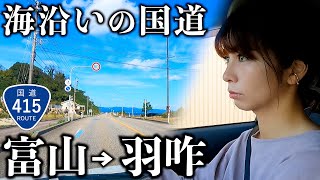 海沿いの国道

国道
415
ROUTE

富山→羽咋